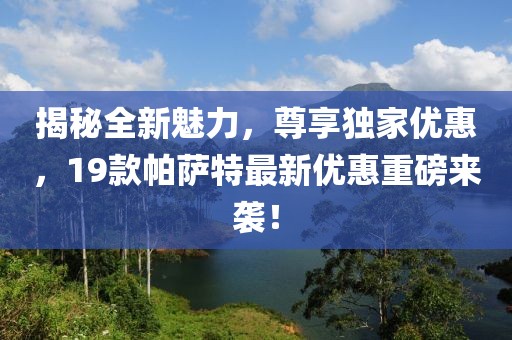 揭秘全新魅力，尊享独家优惠，19款帕萨特最新优惠重磅来袭！